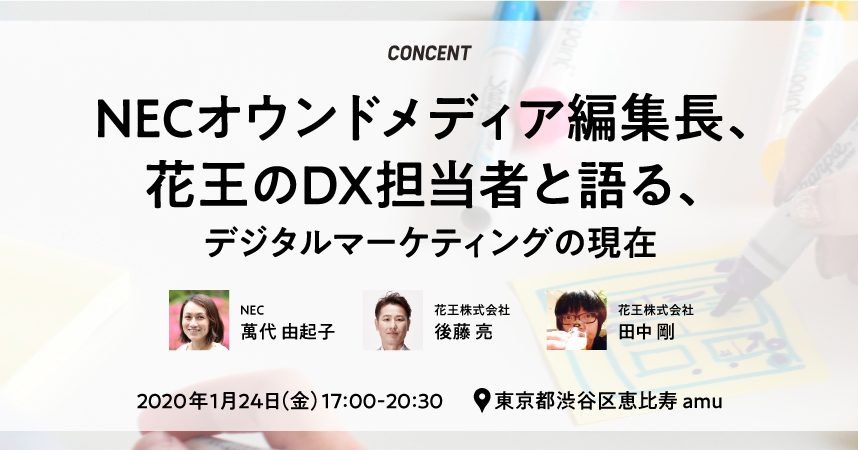 CONCENT

NECオウンドメディア編集長、花王のDX担当者と語る、デジタルマーケティングの現在

NEC
萬代 由起子

花王株式会社
後藤 亮

花王株式会社
田中 剛

2020年1月24日(金)17:00-20:30 東京都渋谷区恵比寿 amu